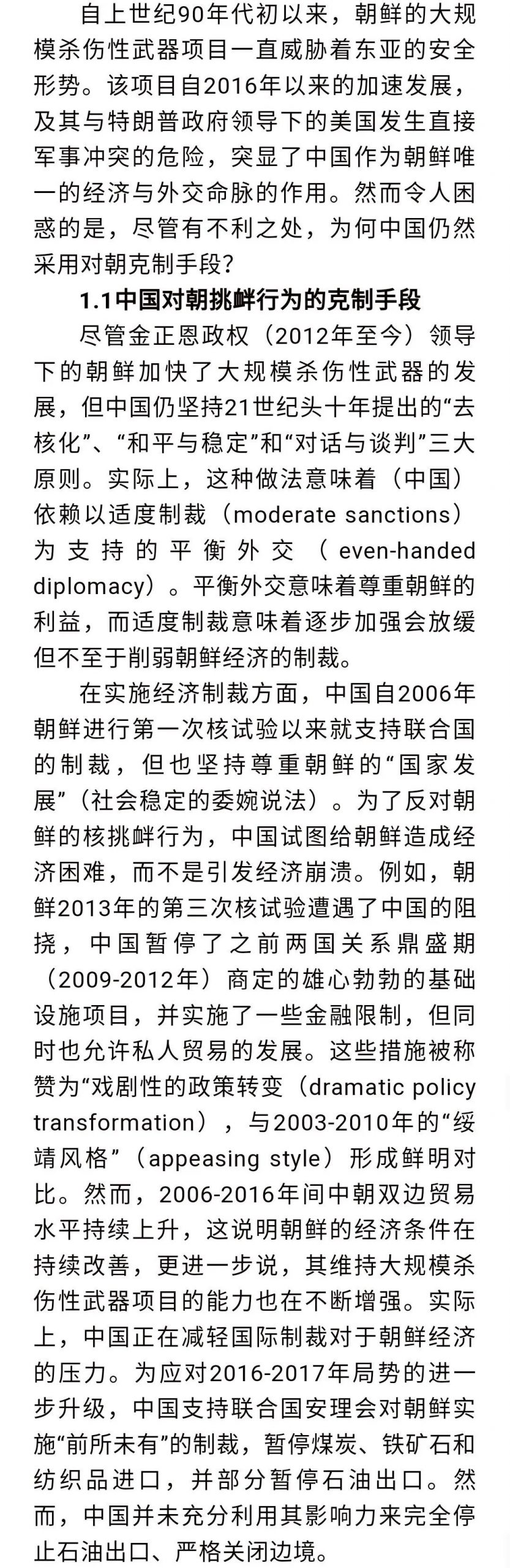 自上世纪90年代初以来，朝鲜的大规模杀伤性武器项目一直威胁着东亚的安全形势。该项目自2016年以来的加速发展，及其与特朗普政府领导下的美国发生直接军事冲突的危险，突显了中国作为朝鲜唯一的经济与外交命脉的作用。然而令人困惑的是，尽管有不利之处，为何中国仍然采用对朝克制手段？

1.1中国对朝挑衅行为的克制手段

尽管金正恩政权（2012年至今）领导下的朝鲜加快了大规模杀伤性武器的发展，但中国仍坚持21世纪头十年提出的“去核化”、“和平与稳定”和“对话与谈判”三大原则。实际上，这种做法意味着（中国）依赖以适度制裁（moderate sanctions）为支持的平衡外交（even-handed diplomacy）。平衡外交意味着尊重朝鲜的利益，而适度制裁意味着逐步加强会放缓但不至于削弱朝鲜经济的制裁。

在实施经济制裁方面，中国自2006年朝鲜进行第一次核试验以来就支持联合国的制裁，但也坚持尊重朝鲜的“国家发展”（社会稳定的委婉说法）。为了反对朝鲜的核挑衅行为，中国试图给朝鲜造成经济困难，而不是引发经济崩溃。例如，朝鲜2013年的第三次核试验遭遇了中国的阻挠，中国暂停了之前两国关系鼎盛期（2009-2012年）商定的雄心勃勃的基础设施项目，并实施了一些金融限制，但同时也允许私人贸易的发展。这些措施被称赞为“戏剧性的政策转变（dramatic policy transformation），与2003-2010年的“绥靖风格”（appeasing style）形成鲜明对比。然而，2006-2016年间中朝双边贸易水平持续上升，这说明朝鲜的经济条件在持续改善，更进一步说，其维持大规模杀伤性武器项目的能力也在不断增强。实际上，中国正在减轻国际制裁对于朝鲜经济的压力。为应对2016-2017年局势的进一步升级，中国支持联合国安理会对朝鲜实施“前所未有”的制裁，暂停煤炭、铁矿石和纺织品进口，并部分暂停石油出口。然而，中国并未充分利用其影响力来完全停止石油出口、严格关闭边境。